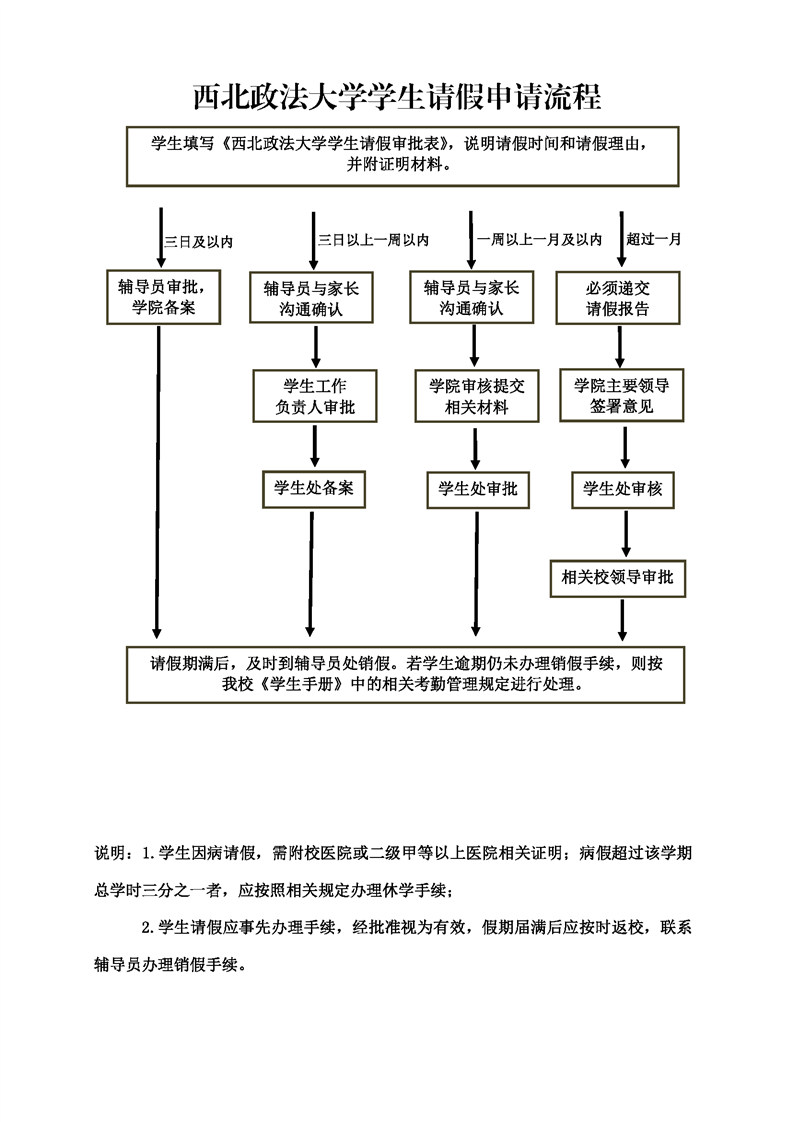 西北政法大学学生请假申请流程

学生填写《西北政法大学学生请假审批表》，说明请假时间和请假理由，并附证明材料。

三日及以内

辅导员审批，学院备案

三日以上一周以内

辅导员与家长沟通确认

学生工作负责人审批

学生处备案

一周以上一月及以内

辅导员与家长沟通确认

学院审核提交相关材料

学生处审批

超过一月

必须递交请假报告

学院主要领导签署意见

学生处审核

相关校领导审批

请假期满后，及时到辅导员处销假。若学生逾期仍未办理销假手续，则按我校《学生手册》中的相关考勤管理规定进行处理。

说明：1.学生因病请假，需附校医院或二级甲等以上医院相关证明；病假超过该学期总学时三分之一者，应按照相关规定办理休学手续；

2.学生请假应事先办理手续，经批准视为有效，假期届满后应按时返校，联系辅导员办理销假手续。